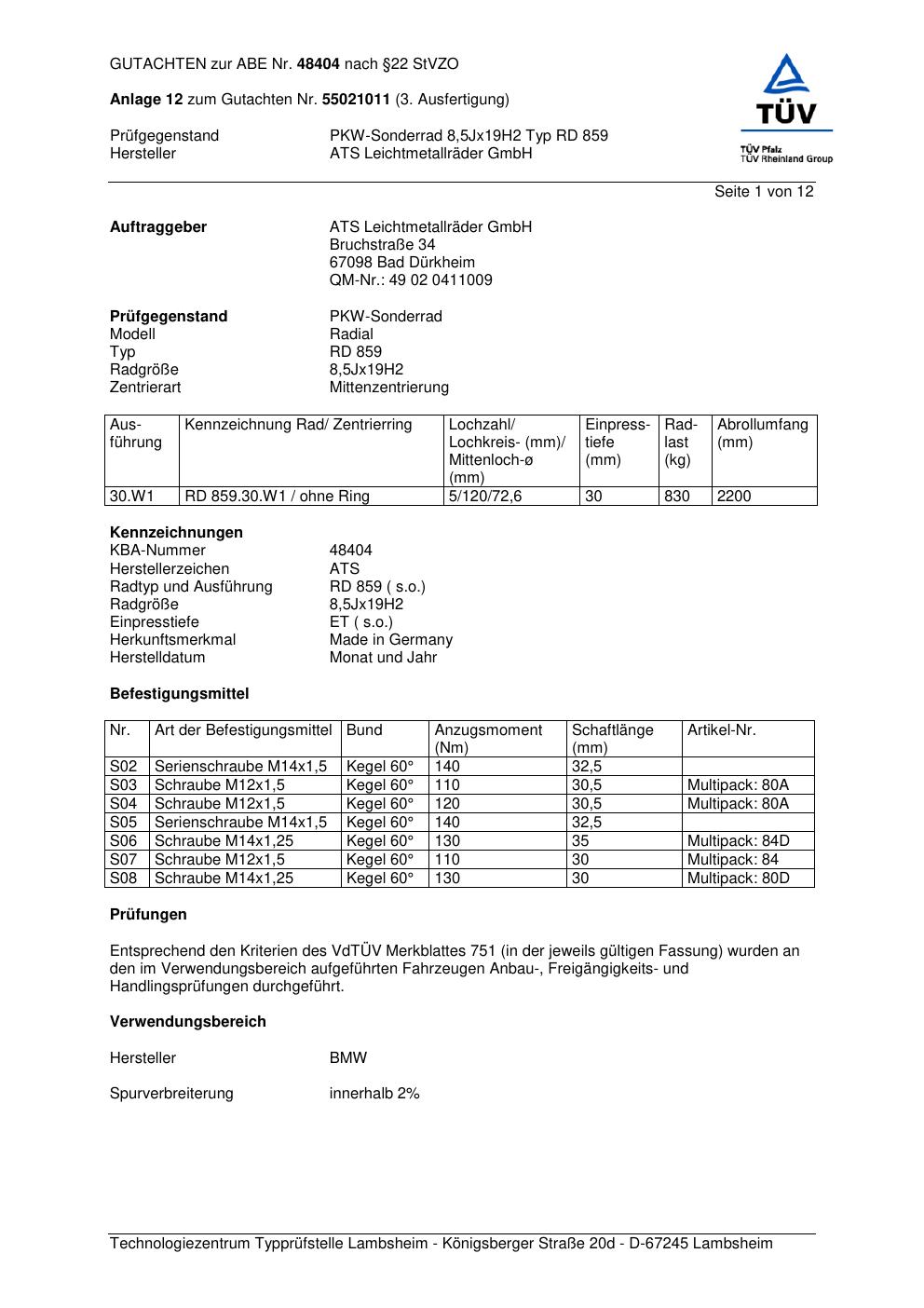 GUTACHTEN zur ABE Nr. 48404 nach §22 StVZO

Anlage 12 zum Gutachten Nr. 55021011 (3. Ausfertigung)

Prüfgegenstand PKW-Sonderrad 8,5Jx19H2 Typ RD 859
Hersteller ATS Leichtmetallräder GmbH

TÜV
TÜV Pfalz
TÜV Rheinland Group

Seite 1 von 12

Auftraggeber ATS Leichtmetallräder GmbH
Bruchstraße 34
67098 Bad Dürkheim
QM-Nr.: 49 02 0411009

Prüfgegenstand PKW-Sonderrad
Modell Radial
Typ RD 859
Radgröße 8,5Jx19H2
Zentrierart Mittenzentrierung

| Ausführung | Kennzeichnung Rad/ Zentrierring | Lochzahl/ Lochkreis- (mm)/ Mittenloch-ø (mm) | Einpresstiefe (mm) | Radlast (kg) | Abrollumfang (mm) |
|---|---|---|---|---|---|
| 30.W1 | RD 859.30.W1 / ohne Ring | 5/120/72,6 | 30 | 830 | 2200 |

Kennzeichnungen
KBA-Nummer 48404
Herstellerzeichen ATS
Radtyp und Ausführung RD 859 ( s.o.)
Radgröße 8,5Jx19H2
Einpresstiefe ET ( s.o.)
Herkunftsmerkmal Made in Germany
Herstelldatum Monat und Jahr

Befestigungsmittel

| Nr. | Art der Befestigungsmittel | Bund | Anzugsmoment (Nm) | Schaftlänge (mm) | Artikel-Nr. |
|---|---|---|---|---|---|
| S02 | Serienschraube M14x1,5 | Kegel 60° | 140 | 32,5 | |
| S03 | Schraube M12x1,5 | Kegel 60° | 110 | 30,5 | Multipack: 80A |
| S04 | Schraube M12x1,5 | Kegel 60° | 120 | 30,5 | Multipack: 80A |
| S05 | Serienschraube M14x1,5 | Kegel 60° | 140 | 32,5 | |
| S06 | Schraube M14x1,25 | Kegel 60° | 130 | 35 | Multipack: 84D |
| S07 | Schraube M12x1,5 | Kegel 60° | 110 | 30 | Multipack: 84 |
| S08 | Schraube M14x1,25 | Kegel 60° | 130 | 30 | Multipack: 80D |

Prüfungen

Entsprechend den Kriterien des VdTÜV Merkblattes 751 (in der jeweils gültigen Fassung) wurden an den im Verwendungsbereich aufgeführten Fahrzeugen Anbau-, Freigängigkeits- und Handlingsprüfungen durchgeführt.

Verwendungsbereich

Hersteller BMW

Spurverbreiterung innerhalb 2%

Technologiezentrum Typprüfstelle Lambsheim - Königsberger Straße 20d - D-67245 Lambsheim